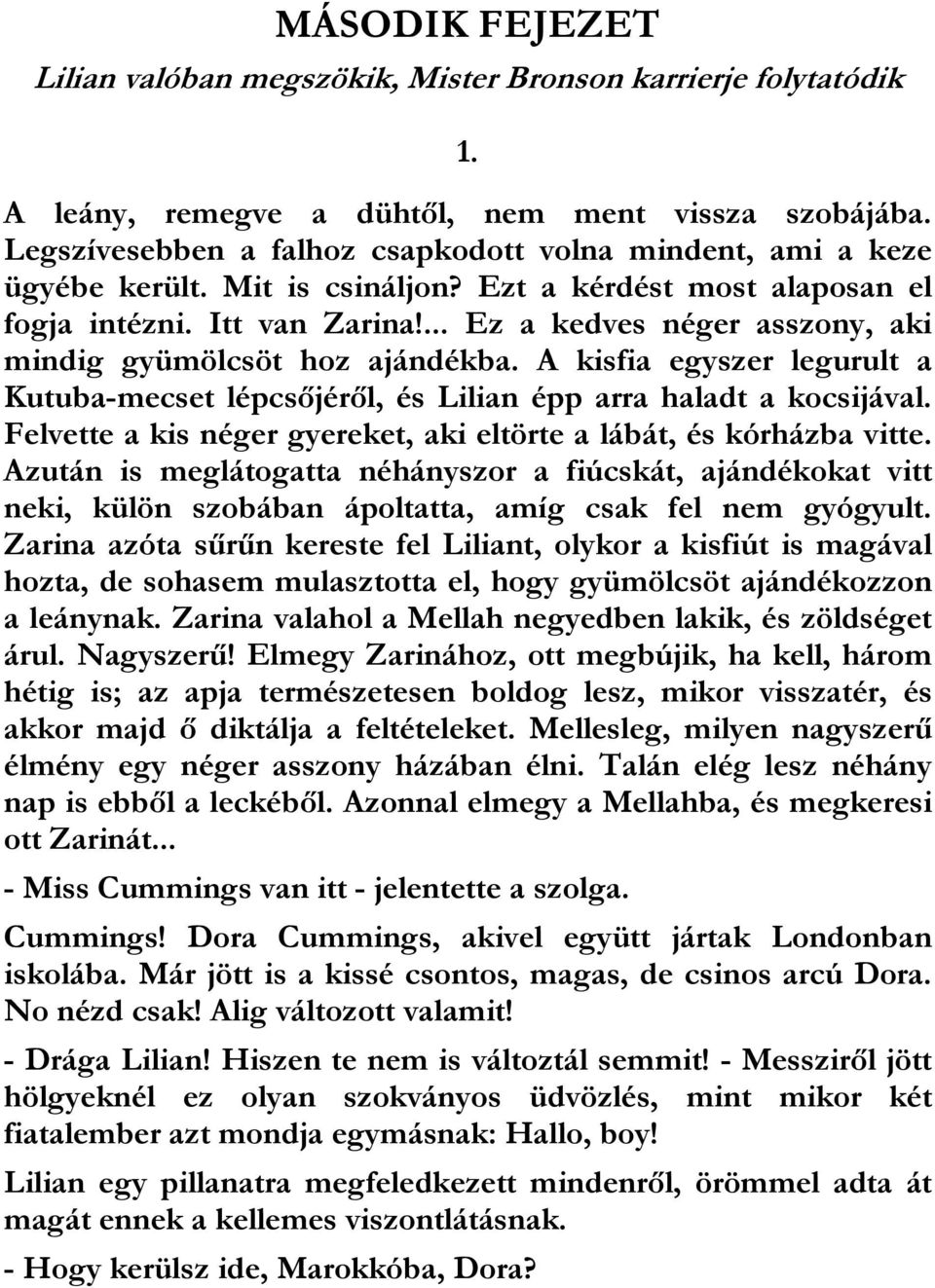 MÁSODIK FEJEZET

Lilian valóban megszökik, Mister Bronson karrierje folytatódik

1.

A leány, remegve a dühtől, nem ment vissza szobájába. Legszívesebben a falhoz csapkodott volna mindent, ami a keze ügyébe került. Mit is csináljon? Ezt a kérdést most alaposan el fogja intézni. Itt van Zarina!... Ez a kedves néger asszony, aki mindig gyümölcsöt hoz ajándékba. A kisfia egyszer legurult a Kutuba-mecset lépcsőjéről, és Lilian épp arra haladt a kocsijával. Felvette a kis néger gyereket, aki eltörte a lábát, és kórházba vitte. Azután is meglátogatta néhányszor a fiúcskát, ajándékokat vitt neki, külön szobában ápoltatta, amíg csak fel nem gyógyult. Zarina azóta sűrűn kereste fel Liliant, olykor a kisfiút is magával hozta, de sohasem mulasztotta el, hogy gyümölcsöt ajándékozzon a leánynak. Zarina valahol a Mellah negyedben lakik, és zöldséget árul. Nagyszerű! Elmegy Zarinához, ott megbújik, ha kell, három hétig is; az apja természetesen boldog lesz, mikor visszatér, és akkor majd ő diktálja a feltételeket. Mellesleg, milyen nagyszerű élmény egy néger asszony házában élni. Talán elég lesz néhány nap is ebből a leckéből. Azonnal elmegy a Mellahba, és megkeresi ott Zarinát...

- Miss Cummings van itt - jelentette a szolga.

Cummings! Dora Cummings, akivel együtt jártak Londonban iskolába. Már jött is a kissé csontos, magas, de csinos arcú Dora. No nézd csak! Alig változott valamit!

- Drága Lilian! Hiszen te nem is változtál semmit! - Messziről jött hölgyeknél ez olyan szokványos üdvözlés, mint mikor két fiatalember azt mondja egymásnak: Hallo, boy!

Lilian egy pillanatra megfeledkezett mindenről, örömmel adta át magát ennek a kellemes viszontlátásnak.

- Hogy kerülsz ide, Marokkóba, Dora?